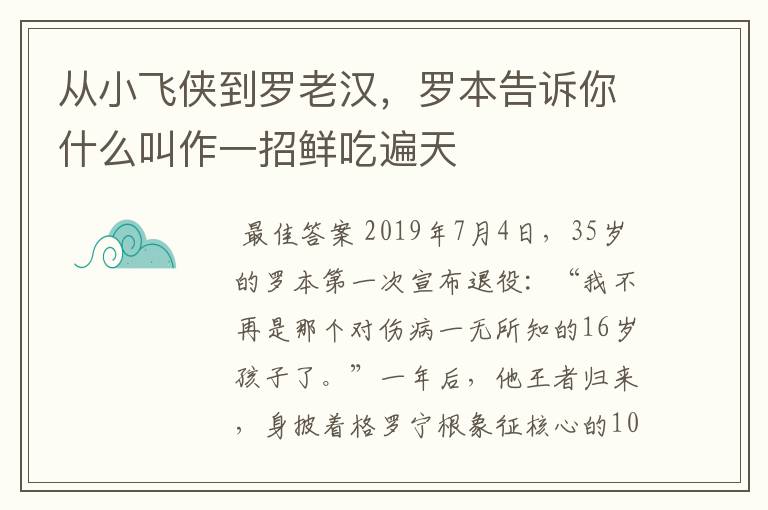 从小飞侠到罗老汉，罗本告诉你什么叫作一招鲜吃遍天

最佳答案 2019年7月4日，35岁的罗本第一次宣布退役：“我不再是那个对伤病一无所知的16岁孩子了。”一年后，他王者归来，身披着格罗宁根象征核心的10